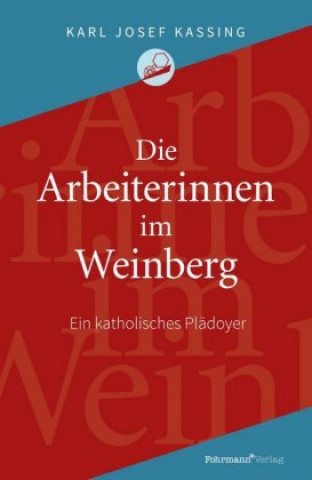 KARL JOSEF KASSING

Die Arbeiterinnen im Weinberg

Ein katholisches Plädoyer

Fohrmann Verlag